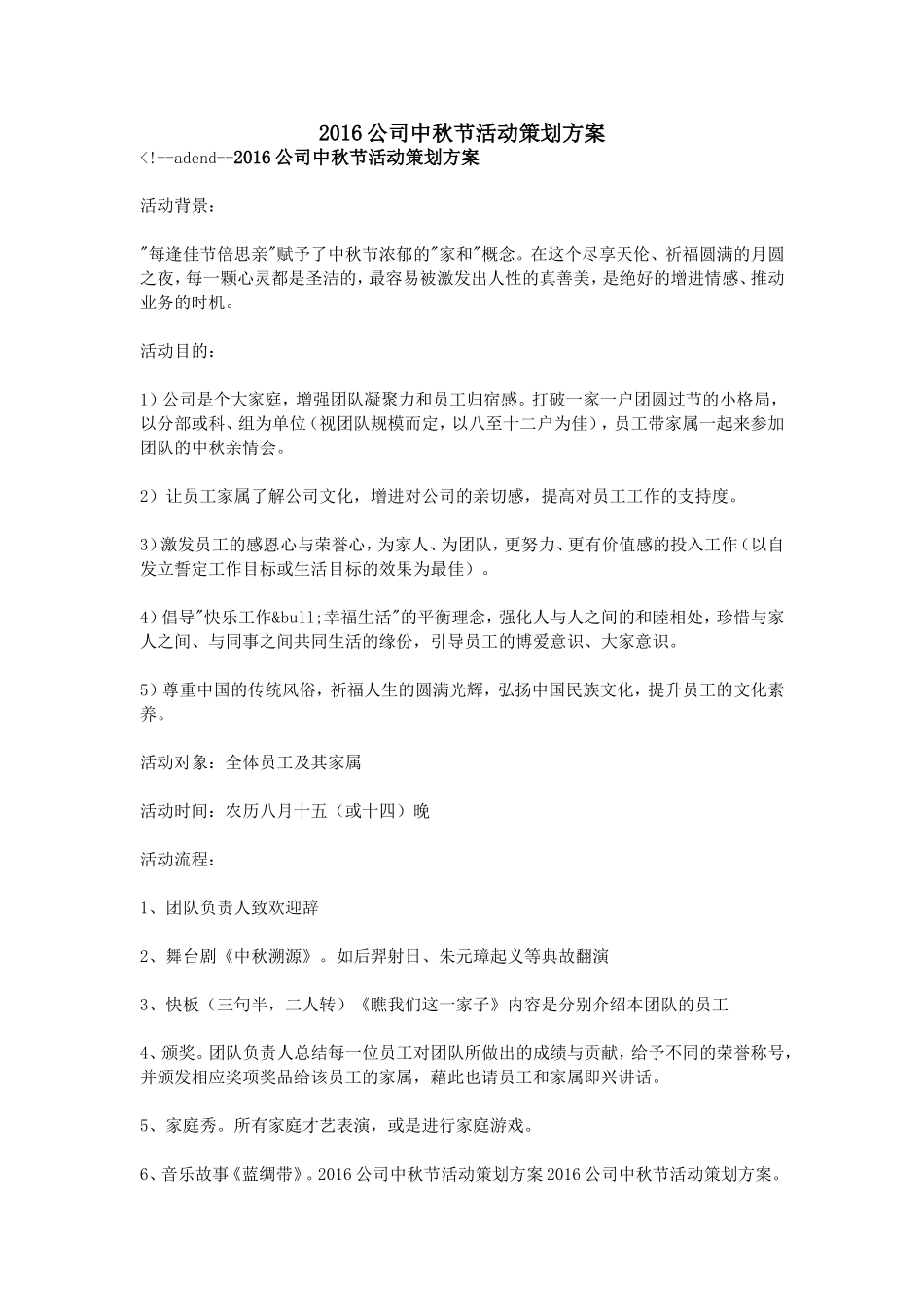 2016公司中秋节活动策划方案

<!--adend--2016公司中秋节活动策划方案

活动背景：

"每逢佳节倍思亲"赋予了中秋节浓郁的"家和"概念。在这个尽享天伦、祈福圆满的月圆之夜，每一颗心灵都是圣洁的，最容易被激发出人性的真善美，是绝好的增进情感、推动业务的时机。

活动目的：

1）公司是个大家庭，增强团队凝聚力和员工归宿感。打破一家一户团圆过节的小格局，以分部或科、组为单位（视团队规模而定，以八至十二户为佳），员工带家属一起来参加团队的中秋亲情会。

2）让员工家属了解公司文化，增进对公司的亲切感，提高对员工工作的支持度。

3）激发员工的感恩心与荣誉心，为家人、为团队，更努力、更有价值感的投入工作（以自发立誓定工作目标或生活目标的效果为最佳）。

4）倡导"快乐工作&bull;幸福生活"的平衡理念，强化人与人之间的和睦相处，珍惜与家人之间、与同事之间共同生活的缘份，引导员工的博爱意识、大家意识。

5）尊重中国的传统风俗，祈福人生的圆满光辉，弘扬中国民族文化，提升员工的文化素养。

活动对象：全体员工及其家属

活动时间：农历八月十五（或十四）晚

活动流程：

1、团队负责人致欢迎辞

2、舞台剧《中秋溯源》。如后羿射日、朱元璋起义等典故翻演

3、快板（三句半，二人转）《瞧我们这一家子》内容是分别介绍本团队的员工

4、颁奖。团队负责人总结每一位员工对团队所做出的成绩与贡献，给予不同的荣誉称号，并颁发相应奖项奖品给该员工的家属，藉此也请员工和家属即兴讲话。

5、家庭秀。所有家庭才艺表演，或是进行家庭游戏。

6、音乐故事《蓝绸带》。2016公司中秋节活动策划方案2016公司中秋节活动策划方案。